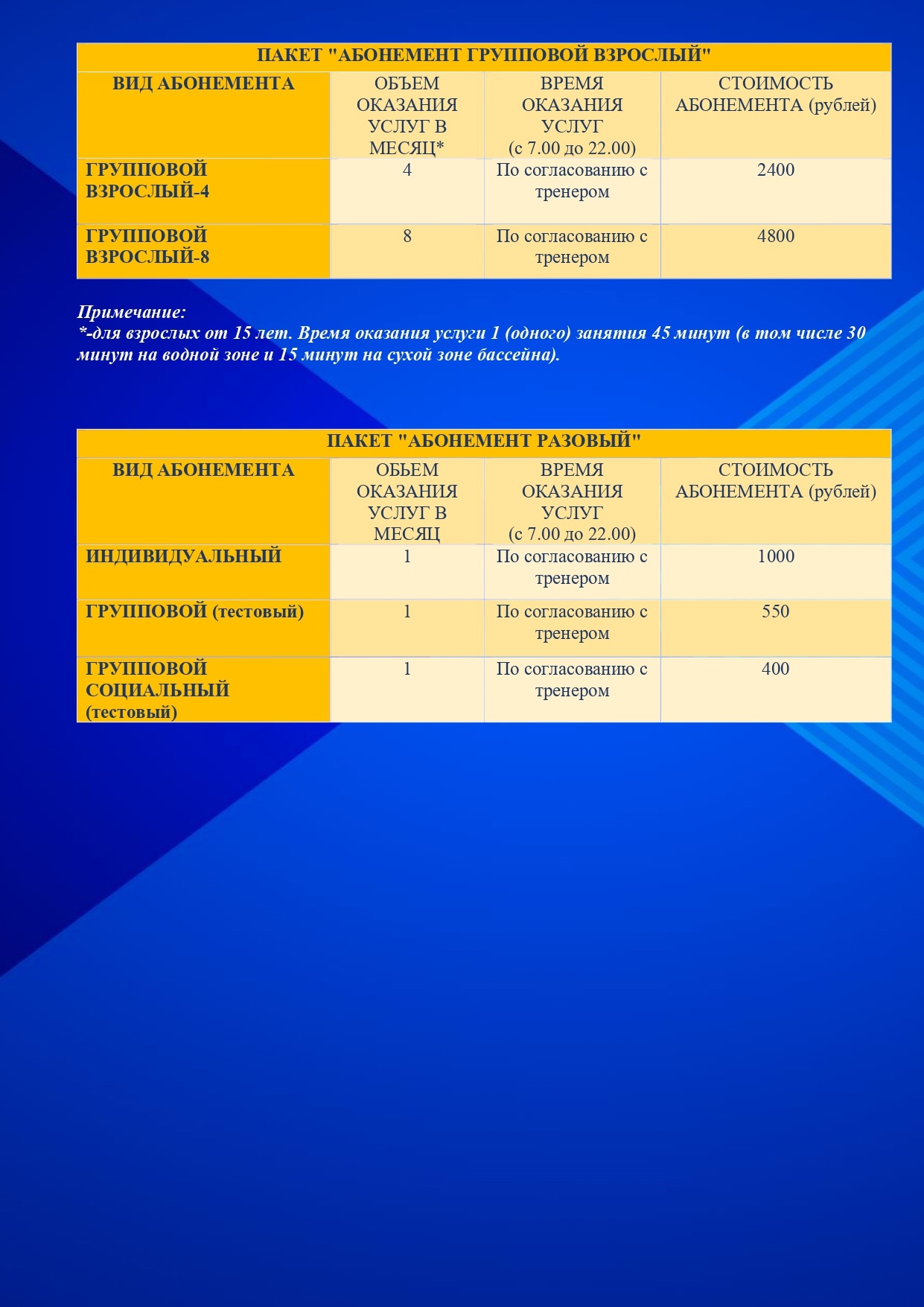 ПАКЕТ "АБОНЕМЕНТ ГРУППОВОЙ ВЗРОСЛЫЙ"

| ВИД АБОНЕМЕНТА | ОБЪЕМ ОКАЗАНИЯ УСЛУГ В МЕСЯЦ* | ВРЕМЯ ОКАЗАНИЯ УСЛУГ (с 7.00 до 22.00) | СТОИМОСТЬ АБОНЕМЕНТА (рублей) |
|---|---|---|---|
| ГРУППОВОЙ ВЗРОСЛЫЙ-4 | 4 | По согласованию с тренером | 2400 |
| ГРУППОВОЙ ВЗРОСЛЫЙ-8 | 8 | По согласованию с тренером | 4800 |

Примечание:
*-для взрослых от 15 лет. Время оказания услуги 1 (одного) занятия 45 минут (в том числе 30 минут на водной зоне и 15 минут на сухой зоне бассейна).

ПАКЕТ "АБОНЕМЕНТ РАЗОВЫЙ"

| ВИД АБОНЕМЕНТА | ОБЪЕМ ОКАЗАНИЯ УСЛУГ В МЕСЯЦ | ВРЕМЯ ОКАЗАНИЯ УСЛУГ (с 7.00 до 22.00) | СТОИМОСТЬ АБОНЕМЕНТА (рублей) |
|---|---|---|---|
| ИНДИВИДУАЛЬНЫЙ | 1 | По согласованию с тренером | 1000 |
| ГРУППОВОЙ (тестовый) | 1 | По согласованию с тренером | 550 |
| ГРУППОВОЙ СОЦИАЛЬНЫЙ (тестовый) | 1 | По согласованию с тренером | 400 |